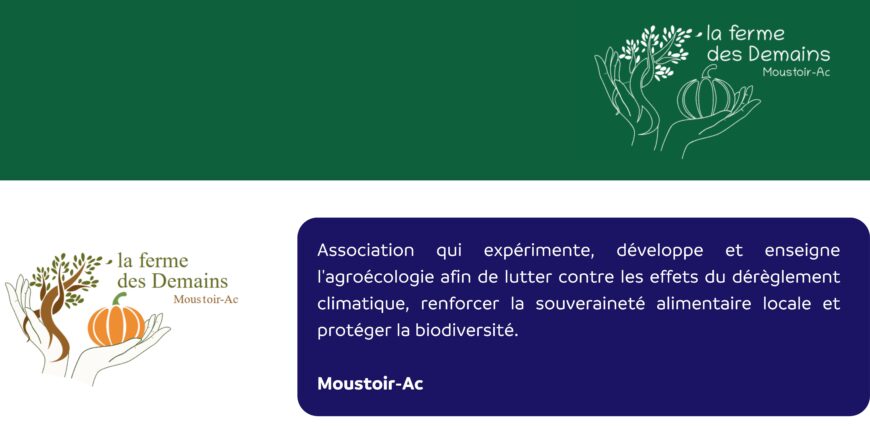 la ferme des Demains
Moustoir-Ac

la ferme des Demains
Moustoir-Ac

Association qui expérimente, développe et enseigne l'agroécologie afin de lutter contre les effets du dérèglement climatique, renforcer la souveraineté alimentaire locale et protéger la biodiversité.

Moustoir-Ac